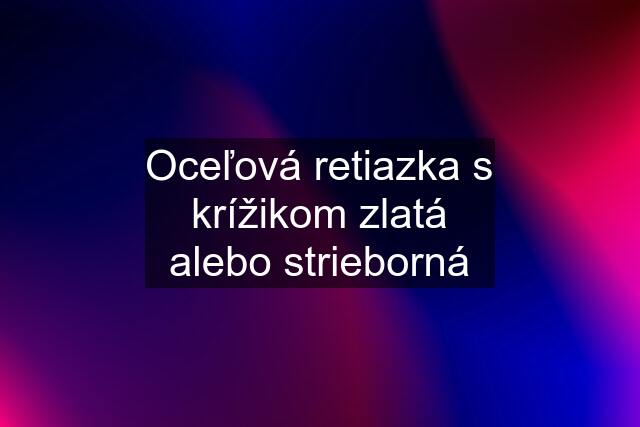 Oceľová retiazka s krížikom zlatá alebo strieborná